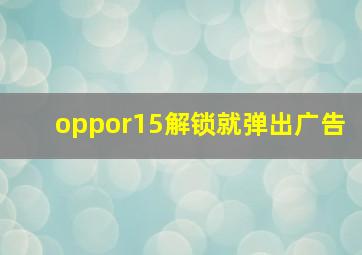 oppor15解锁就弹出广告